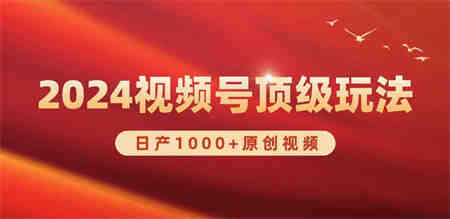 2024视频号顶级玩法

日产1000+原创视频